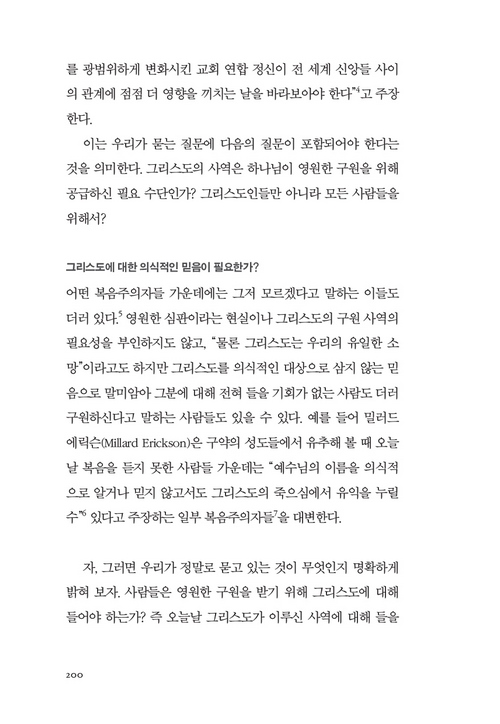 를 광범위하게 변화시킨 교회 연합 정신이 전 세계 신앙들 사이의 관계에 점점 더 영향을 끼치는 날을 바라보아야 한다"$^4$고 주장한다.

이는 우리가 묻는 질문에 다음의 질문이 포함되어야 한다는 것을 의미한다. 그리스도의 사역은 하나님이 영원한 구원을 위해 공급하신 필요 수단인가? 그리스도인들만 아니라 모든 사람들을 위해서?

그리스도에 대한 의식적인 믿음이 필요한가?

어떤 복음주의자들 가운데에는 그저 모르겠다고 말하는 이들도 더러 있다.$^5$ 영원한 심판이라는 현실이나 그리스도의 구원 사역의 필요성을 부인하지도 않고, "물론 그리스도는 우리의 유일한 소망"이라고도 하지만 그리스도를 의식적인 대상으로 삼지 않는 믿음으로 말미암아 그분에 대해 전혀 들을 기회가 없는 사람도 더러 구원하신다고 말하는 사람들도 있을 수 있다. 예를 들어 밀러드 에릭슨(Millard Erickson)은 구약의 성도들에서 유추해 볼 때 오늘날 복음을 듣지 못한 사람들 가운데는 "예수님의 이름을 의식적으로 알거나 믿지 않고서도 그리스도의 죽으심에서 유익을 누릴 수"$^6$ 있다고 주장하는 일부 복음주의자들$^7$을 대변한다.

자, 그러면 우리가 정말로 묻고 있는 것이 무엇인지 명확하게 밝혀 보자. 사람들은 영원한 구원을 받기 위해 그리스도에 대해 들어야 하는가? 즉 오늘날 그리스도가 이루신 사역에 대해 들을

200